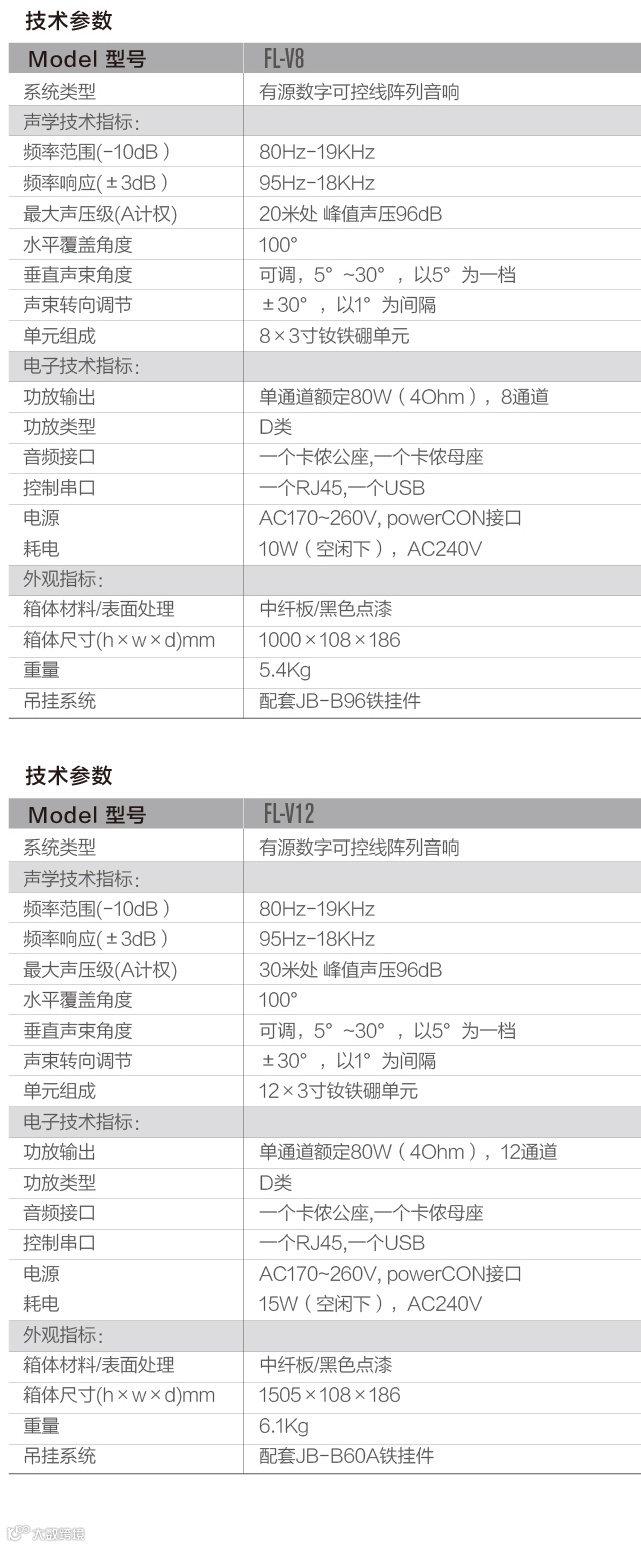 技术参数

| Model 型号 | FL-V8 |
|---|---|
| 系统类型 | 有源数字可控线阵列音响 |
| 声学技术指标: | |
| 频率范围(-10dB) | 80Hz-19KHz |
| 频率响应(±3dB) | 95Hz-18KHz |
| 最大声压级(A计权) | 20米处 峰值声压96dB |
| 水平覆盖角度 | 100° |
| 垂直声束角度 | 可调,5°~30°,以5°为一档 |
| 声束转向调节 | ±30°,以1°为间隔 |
| 单元组成 | 8×3寸钕铁硼单元 |
| 电子技术指标: | |
| 功放输出 | 单通道额定80W(4Ohm),8通道 |
| 功放类型 | D类 |
| 音频接口 | 一个卡侬公座,一个卡侬母座 |
| 控制串口 | 一个RJ45,一个USB |
| 电源 | AC170~260V, powerCON接口 |
| 耗电 | 10W(空闲下),AC240V |
| 外观指标: | |
| 箱体材料/表面处理 | 中纤板/黑色点漆 |
| 箱体尺寸(h×w×d)mm | 1000×108×186 |
| 重量 | 5.4Kg |
| 吊挂系统 | 配套JB-B96铁挂件 |

技术参数

| Model 型号 | FL-V12 |
|---|---|
| 系统类型 | 有源数字可控线阵列音响 |
| 声学技术指标: | |
| 频率范围(-10dB) | 80Hz-19KHz |
| 频率响应(±3dB) | 95Hz-18KHz |
| 最大声压级(A计权) | 30米处 峰值声压96dB |
| 水平覆盖角度 | 100° |
| 垂直声束角度 | 可调,5°~30°,以5°为一档 |
| 声束转向调节 | ±30°,以1°为间隔 |
| 单元组成 | 12×3寸钕铁硼单元 |
| 电子技术指标: | |
| 功放输出 | 单通道额定80W(4Ohm),12通道 |
| 功放类型 | D类 |
| 音频接口 | 一个卡侬公座,一个卡侬母座 |
| 控制串口 | 一个RJ45,一个USB |
| 电源 | AC170~260V, powerCON接口 |
| 耗电 | 15W(空闲下),AC240V |
| 外观指标: | |
| 箱体材料/表面处理 | 中纤板/黑色点漆 |
| 箱体尺寸(h×w×d)mm | 1505×108×186 |
| 重量 | 6.1Kg |
| 吊挂系统 | 配套JB-B60A铁挂件 |